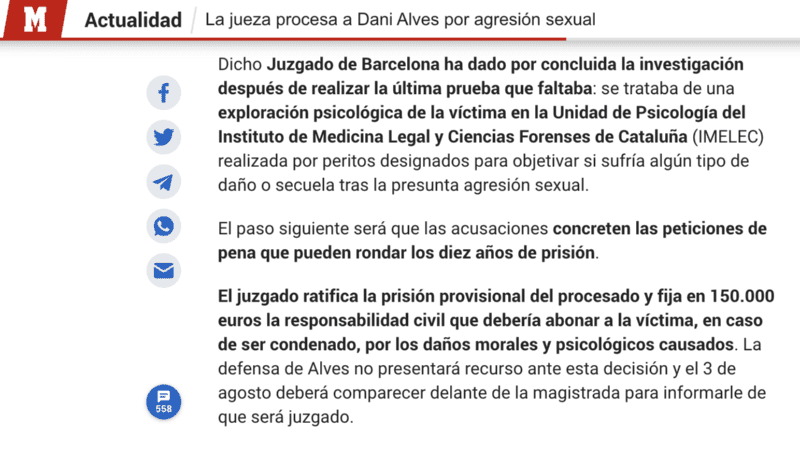 M Actualidad La jueza procesa a Dani Alves por agresión sexual

Dicho Juzgado de Barcelona ha dado por concluida la investigación después de realizar la última prueba que faltaba: se trataba de una exploración psicológica de la víctima en la Unidad de Psicología del Instituto de Medicina Legal y Ciencias Forenses de Cataluña (IMELEC) realizada por peritos designados para objetivar si sufría algún tipo de daño o secuela tras la presunta agresión sexual.

El paso siguiente será que las acusaciones concreten las peticiones de pena que pueden rondar los diez años de prisión.

El juzgado ratifica la prisión provisional del procesado y fija en 150.000 euros la responsabilidad civil que debería abonar a la víctima, en caso de ser condenado, por los daños morales y psicológicos causados. La defensa de Alves no presentará recurso ante esta decisión y el 3 de agosto deberá comparecer delante de la magistrada para informarle de que será juzgado.

558